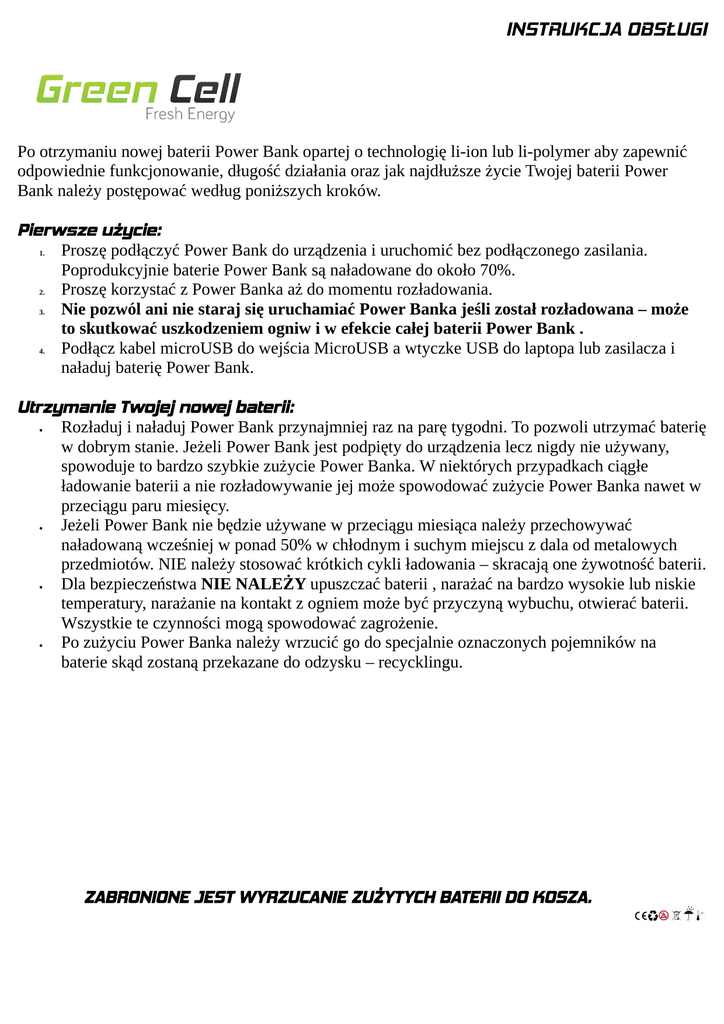 INSTRUKCJA OBSŁUGI

Green Cell
Fresh Energy

Po otrzymaniu nowej baterii Power Bank opartej o technologię li-ion lub li-polymer aby zapewnić odpowiednie funkcjonowanie, długość działania oraz jak najdłuższe życie Twojej baterii Power Bank należy postępować według poniższych kroków.

Pierwsze użycie:
1. Proszę podłączyć Power Bank do urządzenia i uruchomić bez podłączonego zasilania. Poprodukcyjnie baterie Power Bank są naładowane do około 70%.
2. Proszę korzystać z Power Banka aż do momentu rozładowania.
3. Nie pozwól ani nie staraj się uruchamiać Power Banka jeśli został rozładowana – może to skutkować uszkodzeniem ogniw i w efekcie całej baterii Power Bank .
4. Podłącz kabel microUSB do wejścia MicroUSB a wtyczke USB do laptopa lub zasilacza i naładuj baterię Power Bank.

Utrzymanie Twojej nowej baterii:
• Rozładuj i naładuj Power Bank przynajmniej raz na parę tygodni. To pozwoli utrzymać baterię w dobrym stanie. Jeżeli Power Bank jest podpięty do urządzenia lecz nigdy nie używany, spowoduje to bardzo szybkie zużycie Power Banka. W niektórych przypadkach ciągłe ładowanie baterii a nie rozładowywanie jej może spowodować zużycie Power Banka nawet w przeciągu paru miesięcy.
• Jeżeli Power Bank nie będzie używane w przeciągu miesiąca należy przechowywać naładowaną wcześniej w ponad 50% w chłodnym i suchym miejscu z dala od metalowych przedmiotów. NIE należy stosować krótkich cykli ładowania – skracają one żywotność baterii.
• Dla bezpieczeństwa NIE NALEŻY upuszczać baterii , narażać na bardzo wysokie lub niskie temperatury, narażanie na kontakt z ogniem może być przyczyną wybuchu, otwierać baterii. Wszystkie te czynności mogą spowodować zagrożenie.
• Po zużyciu Power Banka należy wrzucić go do specjalnie oznaczonych pojemników na baterie skąd zostaną przekazane do odzysku – recycklingu.

ZABRONIONE JEST WYRZUCANIE ZUŻYTYCH BATERII DO KOSZA.

CE